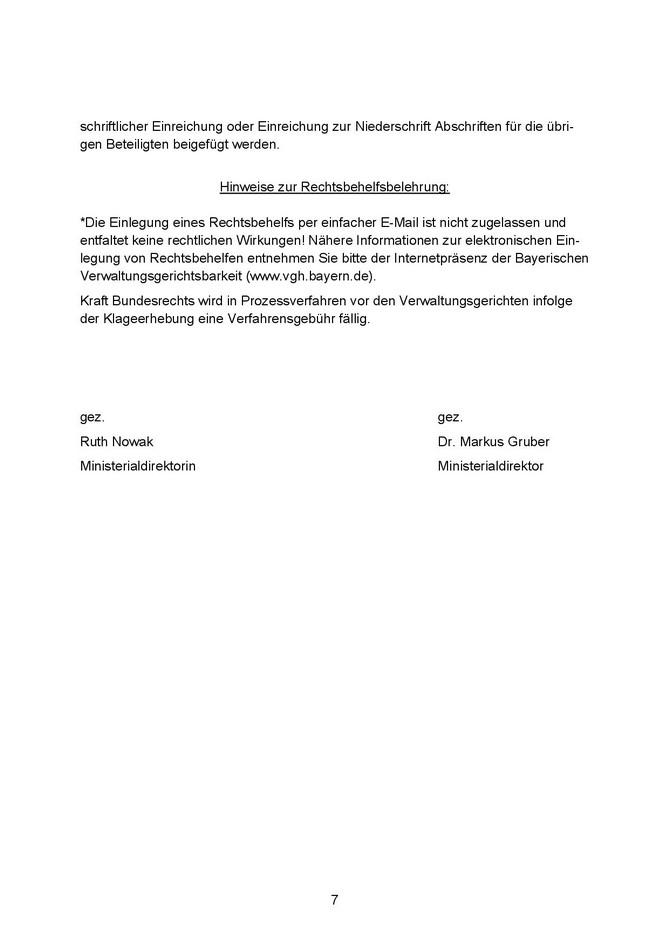 schriftlicher Einreichung oder Einreichung zur Niederschrift Abschriften für die übrigen Beteiligten beigefügt werden.

Hinweise zur Rechtsbehelfsbelehrung:

*Die Einlegung eines Rechtsbehelfs per einfacher E-Mail ist nicht zugelassen und entfaltet keine rechtlichen Wirkungen! Nähere Informationen zur elektronischen Einlegung von Rechtsbehelfen entnehmen Sie bitte der Internetpräsenz der Bayerischen Verwaltungsgerichtsbarkeit (www.vgh.bayern.de).

Kraft Bundesrechts wird in Prozessverfahren vor den Verwaltungsgerichten infolge der Klageerhebung eine Verfahrensgebühr fällig.

gez.
Ruth Nowak
Ministerialdirektorin

gez.
Dr. Markus Gruber
Ministerialdirektor

7